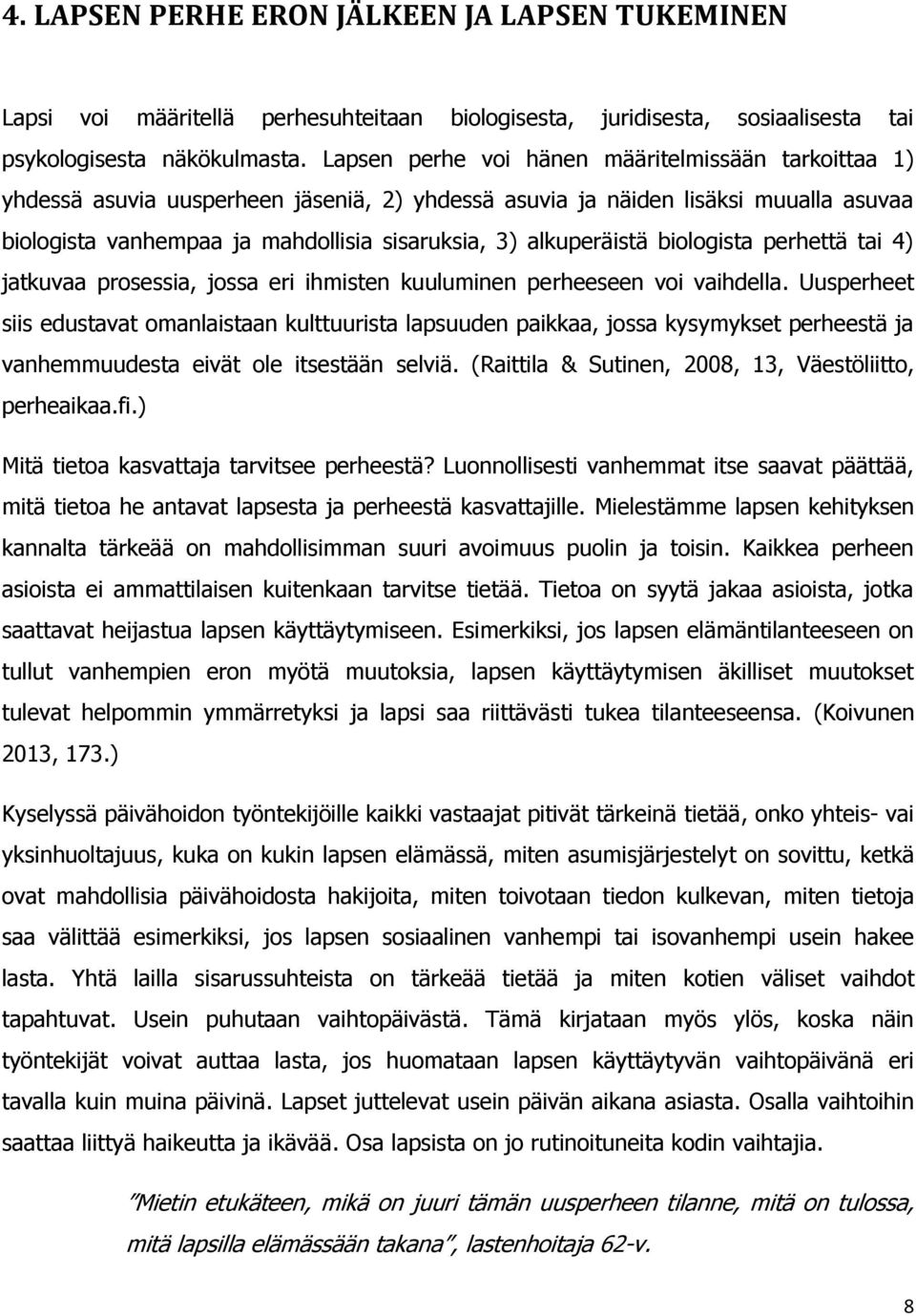 4. LAPSEN PERHE ERON JÄLKEEN JA LAPSEN TUKEMINEN

Lapsi voi määritellä perhesuhteitaan biologisesta, juridisesta, sosiaalisesta tai psykologisesta näkökulmasta. Lapsen perhe voi hänen määritelmissään tarkoittaa 1) yhdessä asuvia uusperheen jäseniä, 2) yhdessä asuvia ja näiden lisäksi muualla asuvaa biologista vanhempaa ja mahdollisia sisaruksia, 3) alkuperäistä biologista perhettä tai 4) jatkuvaa prosessia, jossa eri ihmisten kuuluminen perheeseen voi vaihdella. Uusperheet siis edustavat omanlaistaan kulttuurista lapsuuden paikkaa, jossa kysymykset perheestä ja vanhemmuudesta eivät ole itsestään selviä. (Raittila & Sutinen, 2008, 13, Väestöliitto, perheaikaa.fi.)

Mitä tietoa kasvattaja tarvitsee perheestä? Luonnollisesti vanhemmat itse saavat päättää, mitä tietoa he antavat lapsesta ja perheestä kasvattajille. Mielestämme lapsen kehityksen kannalta tärkeää on mahdollisimman suuri avoimuus puolin ja toisin. Kaikkea perheen asioista ei ammattilaisen kuitenkaan tarvitse tietää. Tietoa on syytä jakaa asioista, jotka saattavat heijastua lapsen käyttäytymiseen. Esimerkiksi, jos lapsen elämäntilanteeseen on tullut vanhempien eron myötä muutoksia, lapsen käyttäytymisen äkilliset muutokset tulevat helpommin ymmärretyksi ja lapsi saa riittävästi tukea tilanteeseensa. (Koivunen 2013, 173.)

Kyselyssä päivähoidon työntekijöille kaikki vastaajat pitivät tärkeinä tietää, onko yhteis- vai yksinhuoltajuus, kuka on kukin lapsen elämässä, miten asumisjärjestelyt on sovittu, ketkä ovat mahdollisia päivähoidosta hakijoita, miten toivotaan tiedon kulkevan, miten tietoja saa välittää esimerkiksi, jos lapsen sosiaalinen vanhempi tai isovanhempi usein hakee lasta. Yhtä lailla sisarussuhteista on tärkeää tietää ja miten kotien väliset vaihdot tapahtuvat. Usein puhutaan vaihtopäivästä. Tämä kirjataan myös ylös, koska näin työntekijät voivat auttaa lasta, jos huomataan lapsen käyttäytyvän vaihtopäivänä eri tavalla kuin muina päivinä. Lapset juttelevat usein päivän aikana asiasta. Osalla vaihtoihin saattaa liittyä haikeutta ja ikävää. Osa lapsista on jo rutinoituneita kodin vaihtajia.

”Mietin etukäteen, mikä on juuri tämän uusperheen tilanne, mitä on tulossa, mitä lapsilla elämässään takana”, lastenhoitaja 62-v.

8